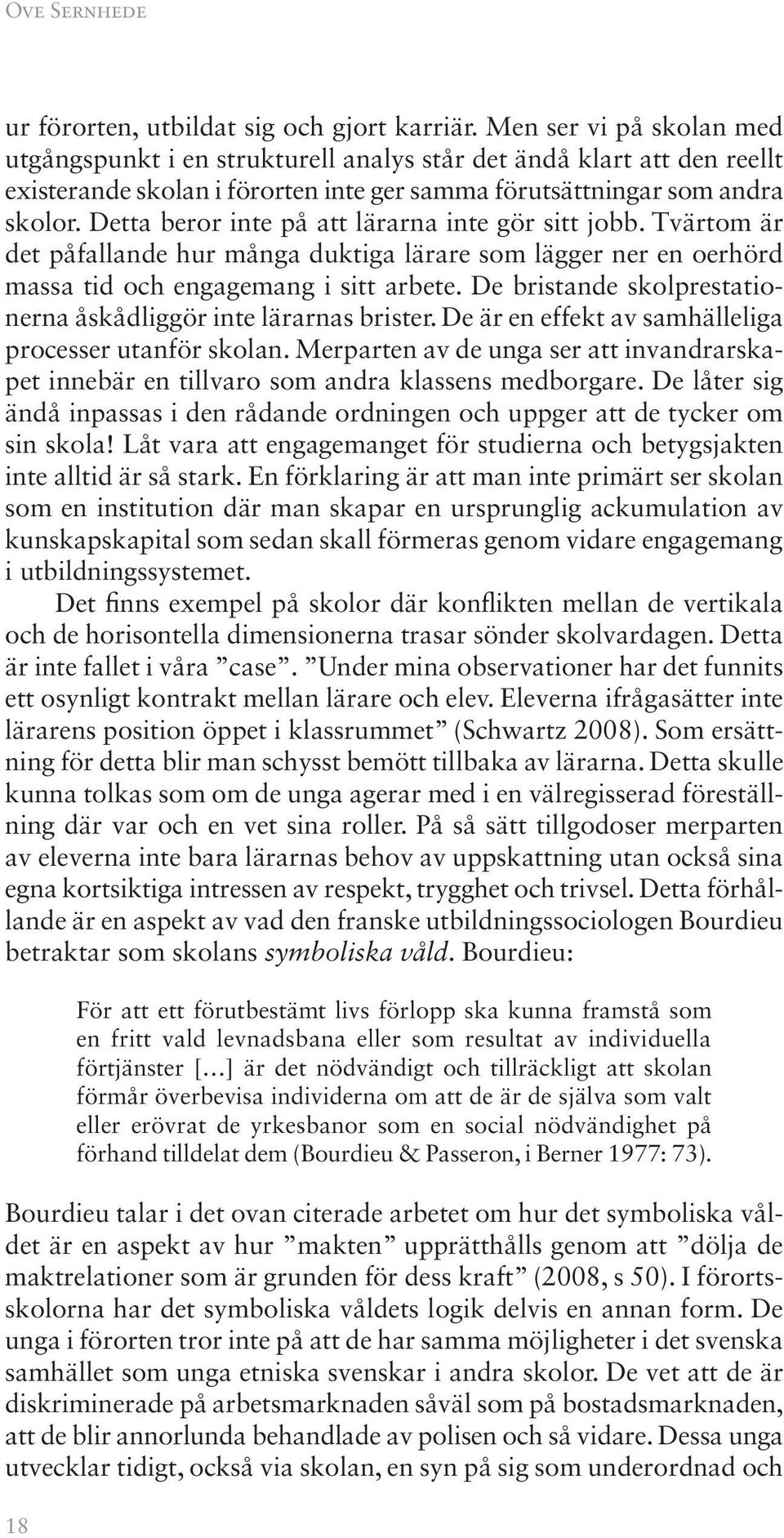 Ove Sernhede

ur förorten, utbildat sig och gjort karriär. Men ser vi på skolan med utgångspunkt i en strukturell analys står det ändå klart att den reellt existerande skolan i förorten inte ger samma förutsättningar som andra skolor. Detta beror inte på att lärarna inte gör sitt jobb. Tvärtom är det påfallande hur många duktiga lärare som lägger ner en oerhörd massa tid och engagemang i sitt arbete. De bristande skolprestationerna åskådliggör inte lärarnas brister. De är en effekt av samhälleliga processer utanför skolan. Merparten av de unga ser att invandrarskapet innebär en tillvaro som andra klassens medborgare. De låter sig ändå inpassas i den rådande ordningen och uppger att de tycker om sin skola! Låt vara att engagemanget för studierna och betygsjakten inte alltid är så stark. En förklaring är att man inte primärt ser skolan som en institution där man skapar en ursprunglig ackumulation av kunskapskapital som sedan skall förmeras genom vidare engagemang i utbildningssystemet.

Det finns exempel på skolor där konflikten mellan de vertikala och de horisontella dimensionerna trasar sönder skolvardagen. Detta är inte fallet i våra ”case”. ”Under mina observationer har det funnits ett osynligt kontrakt mellan lärare och elev. Eleverna ifrågasätter inte lärarens position öppet i klassrummet” (Schwartz 2008). Som ersättning för detta blir man schysst bemött tillbaka av lärarna. Detta skulle kunna tolkas som om de unga agerar med i en välregisserad föreställning där var och en vet sina roller. På så sätt tillgodoser merparten av eleverna inte bara lärarnas behov av uppskattning utan också sina egna kortsiktiga intressen av respekt, trygghet och trivsel. Detta förhållande är en aspekt av vad den franske utbildningssociologen Bourdieu betraktar som skolans symboliska våld. Bourdieu:

För att ett förutbestämt livs förlopp ska kunna framstå som en fritt vald levnadsbana eller som resultat av individuella förtjänster […] är det nödvändigt och tillräckligt att skolan förmår överbevisa individerna om att de är de själva som valt eller erövrat de yrkesbanor som en social nödvändighet på förhand tilldelat dem (Bourdieu & Passeron, i Berner 1977: 73).

Bourdieu talar i det ovan citerade arbetet om hur det symboliska våldet är en aspekt av hur ”makten” upprätthålls genom att ”dölja de maktrelationer som är grunden för dess kraft” (2008, s 50). I förortsskolorna har det symboliska våldets logik delvis en annan form. De unga i förorten tror inte på att de har samma möjligheter i det svenska samhället som unga etniska svenskar i andra skolor. De vet att de är diskriminerade på arbetsmarknaden såväl som på bostadsmarknaden, att de blir annorlunda behandlade av polisen och så vidare. Dessa unga utvecklar tidigt, också via skolan, en syn på sig som underordnad och

18